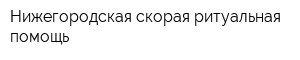 Нижегородская скорая ритуальная помощь